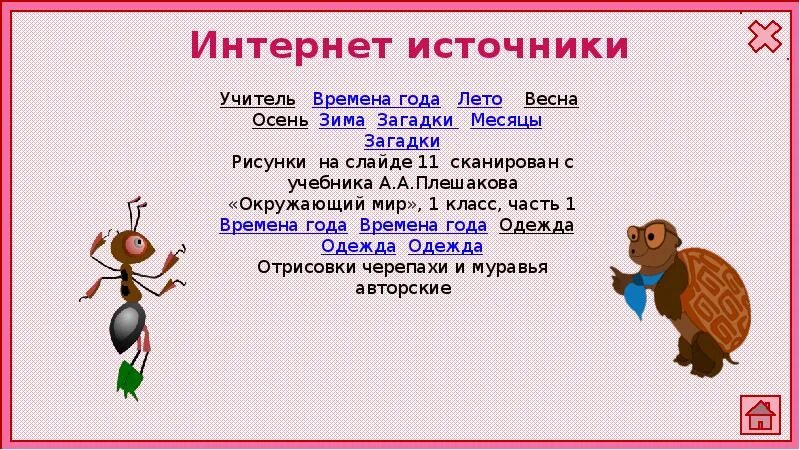 Интернет источники

Учитель Времена года Лето Весна Осень Зима Загадки Месяцы Загадки

Рисунки на слайде 11 сканирован с учебника А.А.Плешакова «Окружающий мир», 1 класс, часть 1

Времена года Времена года Одежда Одежда Одежда

Отрисовки черепахи и муравья авторские